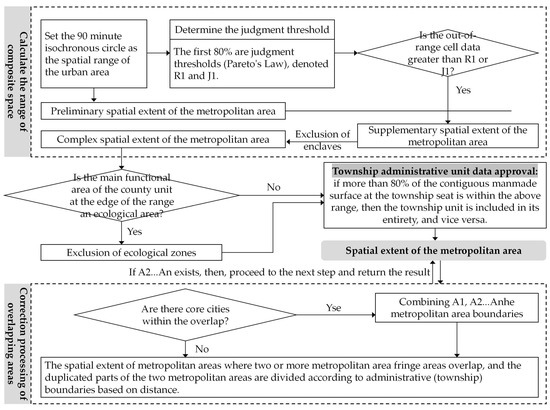 Calculate the range of composite space

Set the 90 minute isochronous circle as the spatial range of the urban area

Determine the judgment threshold

The first 80% are judgment thresholds (Pareto's Law), denoted R1 and J1.

Is the out-of-range cell data greater than R1 or J1?

Yes

Preliminary spatial extent of the metropolitan area

Supplementary spatial extent of the metropolitan area

Exclusion of enclaves

Complex spatial extent of the metropolitan area

Is the main functional area of the county unit at the edge of the range an ecological area?

No

Township administrative unit data approval: if more than 80% of the contiguous manmade surface at the township seat is within the above range, then the township unit is included in its entirety, and vice versa.

Yes

Exclusion of ecological zones

Spatial extent of the metropolitan area

If A2...An exists, then, proceed to the next step and return the result

Correction processing of overlapping areas

Are there core cities within the overlap?

Yse

Combining A1, A2...Anhe metropolitan area boundaries

No

The spatial extent of metropolitan areas where two or more metropolitan area fringe areas overlap, and the duplicated parts of the two metropolitan areas are divided according to administrative (township) boundaries based on distance.